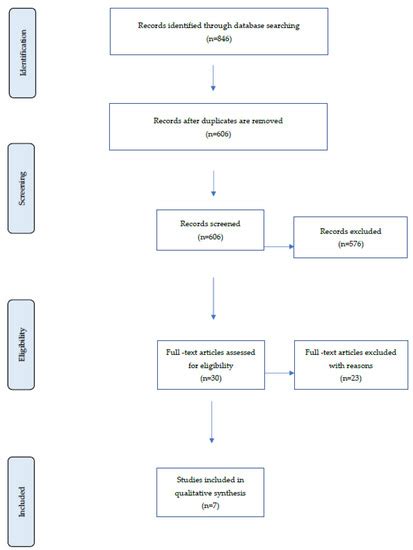 Identification

Records identified through database searching
(n=846)

Records after duplicates are removed
(n=606)

Screening

Records screened
(n=606)

Records excluded
(n=576)

Eligibility

Full -text articles assessed for eligibility
(n=30)

Full -text articles excluded with reasons
(n=23)

Included

Studies included in qualitative synthesis
(n=7)